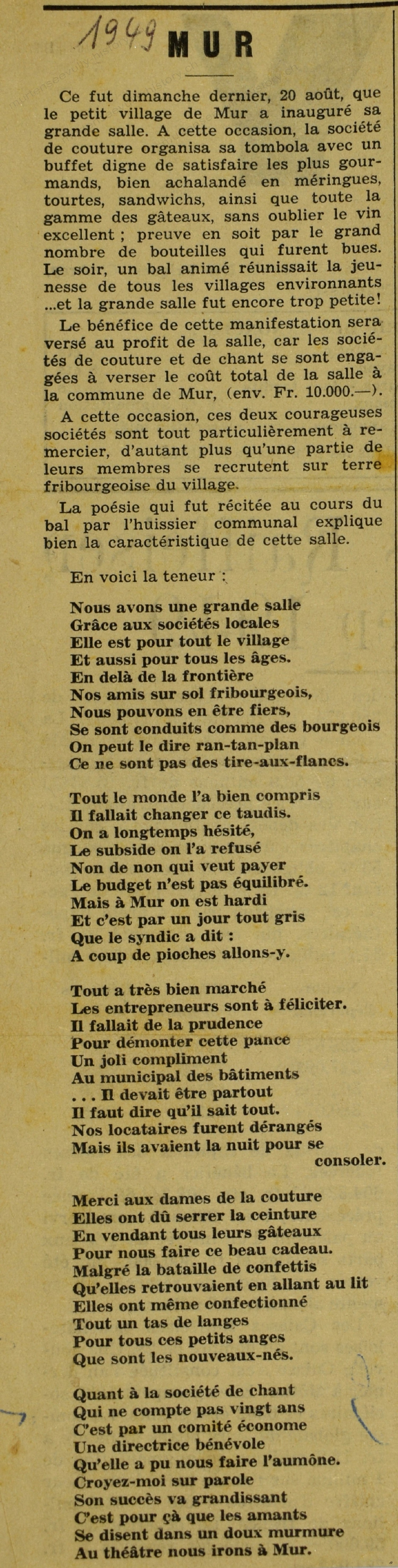 1949 MUR

Ce fut dimanche dernier, 20 août, que le petit village de Mur a inauguré sa grande salle. A cette occasion, la société de couture organisa sa tombola avec un buffet digne de satisfaire les plus gourmands, bien achalandé en méringues, tourtes, sandwichs, ainsi que toute la gamme des gâteaux, sans oublier le vin excellent ; preuve en soit par le grand nombre de bouteilles qui furent bues. Le soir, un bal animé réunissait la jeunesse de tous les villages environnants ...et la grande salle fut encore trop petite!

Le bénéfice de cette manifestation sera versé au profit de la salle, car les sociétés de couture et de chant se sont engagées à verser le coût total de la salle à la commune de Mur, (env. Fr. 10.000.—).

A cette occasion, ces deux courageuses sociétés sont tout particulièrement à remercier, d'autant plus qu'une partie de leurs membres se recrutent sur terre fribourgeoise du village.

La poésie qui fut récitée au cours du bal par l'huissier communal explique bien la caractéristique de cette salle.

En voici la teneur :

Nous avons une grande salle
Grâce aux sociétés locales
Elle est pour tout le village
Et aussi pour tous les âges.
En delà de la frontière
Nos amis sur sol fribourgeois,
Nous pouvons en être fiers,
Se sont conduits comme des bourgeois
On peut le dire ran-tan-plan
Ce ne sont pas des tire-aux-flancs.

Tout le monde l'a bien compris
Il fallait changer ce taudis.
On a longtemps hésité,
Le subside on l'a refusé
Non de non qui veut payer
Le budget n'est pas équilibré.
Mais à Mur on est hardi
Et c'est par un jour tout gris
Que le syndic a dit :
A coup de pioches allons-y.

Tout a très bien marché
Les entrepreneurs sont à féliciter.
Il fallait de la prudence
Pour démonter cette pance
Un joli compliment
Au municipal des bâtiments
... Il devait être partout
Il faut dire qu'il sait tout.
Nos locataires furent dérangés
Mais ils avaient la nuit pour se consoler.

Merci aux dames de la couture
Elles ont dû serrer la ceinture
En vendant tous leurs gâteaux
Pour nous faire ce beau cadeau.
Malgré la bataille de confettis
Qu'elles retrouvaient en allant au lit
Elles ont même confectionné
Tout un tas de langes
Pour tous ces petits anges
Que sont les nouveaux-nés.

Quant à la société de chant
Qui ne compte pas vingt ans
C'est par un comité économe
Une directrice bénévole
Qu'elle a pu nous faire l'aumône.
Croyez-moi sur parole
Son succès va grandissant
C'est pour çà que les amants
Se disent dans un doux murmure
Au théâtre nous irons à Mur.